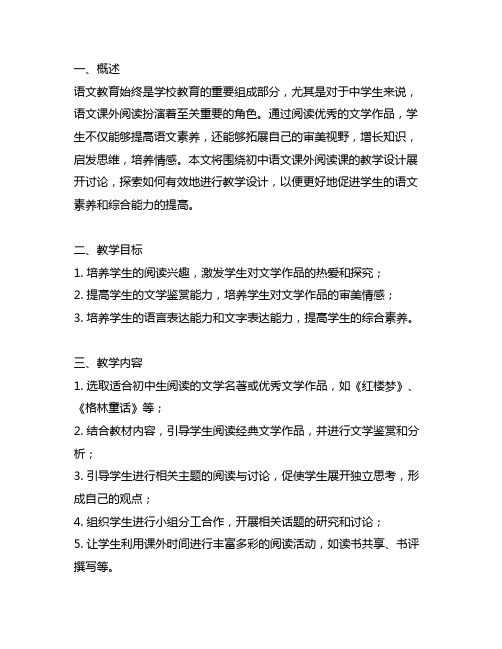 一、概述
语文教育始终是学校教育的重要组成部分，尤其是对于中学生来说，语文课外阅读扮演着至关重要的角色。通过阅读优秀的文学作品，学生不仅能够提高语文素养，还能够拓展自己的审美视野，增长知识，启发思维，培养情感。本文将围绕初中语文课外阅读课的教学设计展开讨论，探索如何有效地进行教学设计，以便更好地促进学生的语文素养和综合能力的提高。

二、教学目标
1. 培养学生的阅读兴趣，激发学生对文学作品的热爱和探究；
2. 提高学生的文学鉴赏能力，培养学生对文学作品的审美情感；
3. 培养学生的语言表达能力和文字表达能力，提高学生的综合素养。

三、教学内容
1. 选取适合初中生阅读的文学名著或优秀文学作品，如《红楼梦》、《格林童话》等；
2. 结合教材内容，引导学生阅读经典文学作品，并进行文学鉴赏和分析；
3. 引导学生进行相关主题的阅读与讨论，促使学生展开独立思考，形成自己的观点；
4. 组织学生进行小组分工合作，开展相关话题的研究和讨论；
5. 让学生利用课外时间进行丰富多彩的阅读活动，如读书共享、书评撰写等。